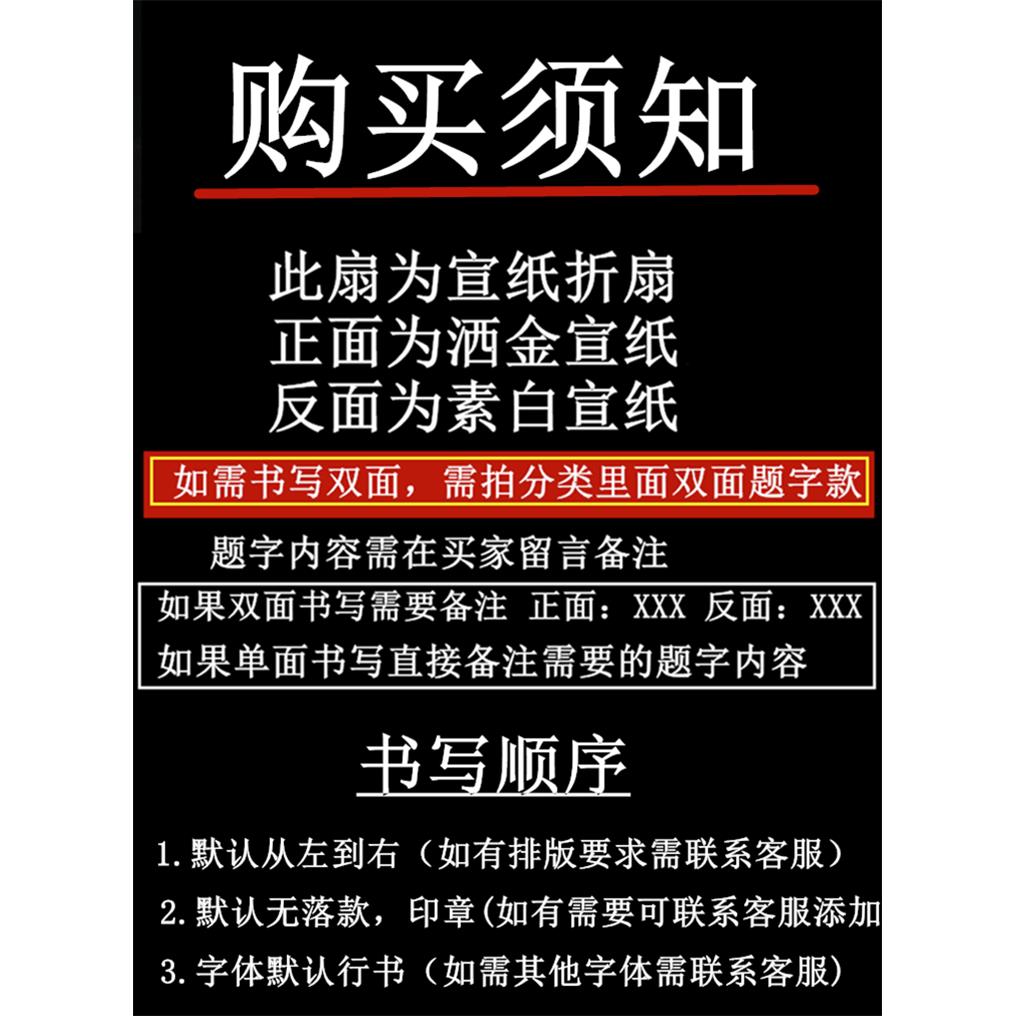 购买须知

此扇为宣纸折扇
正面为洒金宣纸
反面为素白宣纸

如需书写双面，需拍分类里面双面题字款

题字内容需在买家留言备注

如果双面书写需要备注 正面：XXX 反面：XXX
如果单面书写直接备注需要的题字内容

书写顺序

1.默认从左到右（如有排版要求需联系客服）
2.默认无落款，印章(如有需要可联系客服添加
3.字体默认行书（如需其他字体需联系客服）